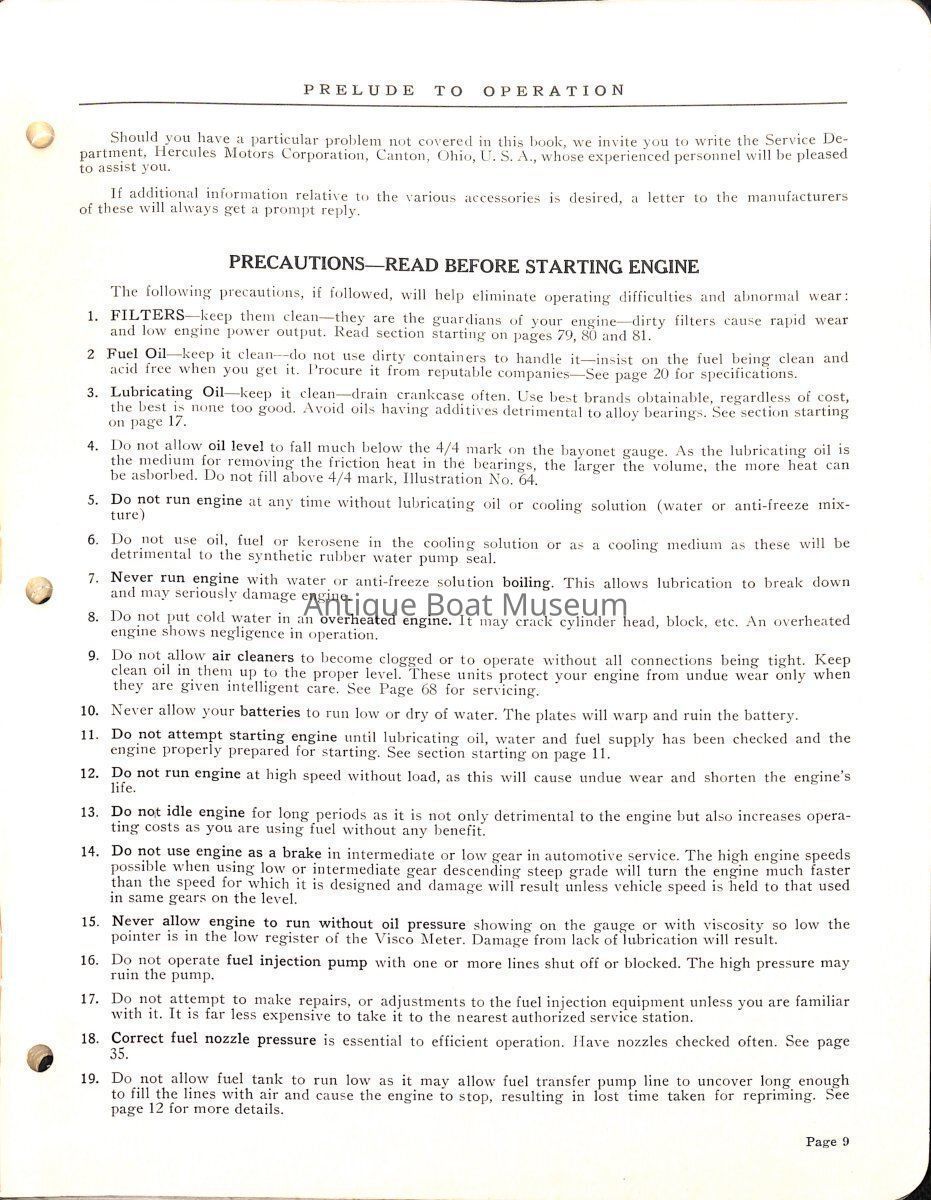 PRELUDE TO OPERATION

Should you have a particular problem not covered in this book, we invite you to write the Service Department, Hercules Motors Corporation, Canton, Ohio, U. S. A., whose experienced personnel will be pleased to assist you.

If additional information relative to the various accessories is desired, a letter to the manufacturers of these will always get a prompt reply.

PRECAUTIONS—READ BEFORE STARTING ENGINE

The following precautions, if followed, will help eliminate operating difficulties and abnormal wear:

1. FILTERS—keep them clean—they are the guardians of your engine—dirty filters cause rapid wear and low engine power output. Read section starting on pages 79, 80 and 81.

2 Fuel Oil—keep it clean—do not use dirty containers to handle it—insist on the fuel being clean and acid free when you get it. Procure it from reputable companies—See page 20 for specifications.

3. Lubricating Oil—keep it clean—drain crankcase often. Use best brands obtainable, regardless of cost, the best is none too good. Avoid oils having additives detrimental to alloy bearings. See section starting on page 17.

4. Do not allow oil level to fall much below the 4/4 mark on the bayonet gauge. As the lubricating oil is the medium for removing the friction heat in the bearings, the larger the volume, the more heat can be asborbed. Do not fill above 4/4 mark, Illustration No. 64.

5. Do not run engine at any time without lubricating oil or cooling solution (water or anti-freeze mixture)

6. Do not use oil, fuel or kerosene in the cooling solution or as a cooling medium as these will be detrimental to the synthetic rubber water pump seal.

7. Never run engine with water or anti-freeze solution boiling. This allows lubrication to break down and may seriously damage engine.

Antique Boat Museum

8. Do not put cold water in an overheated engine. It may crack cylinder head, block, etc. An overheated engine shows negligence in operation.

9. Do not allow air cleaners to become clogged or to operate without all connections being tight. Keep clean oil in them up to the proper level. These units protect your engine from undue wear only when they are given intelligent care. See Page 68 for servicing.

10. Never allow your batteries to run low or dry of water. The plates will warp and ruin the battery.

11. Do not attempt starting engine until lubricating oil, water and fuel supply has been checked and the engine properly prepared for starting. See section starting on page 11.

12. Do not run engine at high speed without load, as this will cause undue wear and shorten the engine's life.

13. Do not idle engine for long periods as it is not only detrimental to the engine but also increases operating costs as you are using fuel without any benefit.

14. Do not use engine as a brake in intermediate or low gear in automotive service. The high engine speeds possible when using low or intermediate gear descending steep grade will turn the engine much faster than the speed for which it is designed and damage will result unless vehicle speed is held to that used in same gears on the level.

15. Never allow engine to run without oil pressure showing on the gauge or with viscosity so low the pointer is in the low register of the Visco Meter. Damage from lack of lubrication will result.

16. Do not operate fuel injection pump with one or more lines shut off or blocked. The high pressure may ruin the pump.

17. Do not attempt to make repairs, or adjustments to the fuel injection equipment unless you are familiar with it. It is far less expensive to take it to the nearest authorized service station.

18. Correct fuel nozzle pressure is essential to efficient operation. Have nozzles checked often. See page 35.

19. Do not allow fuel tank to run low as it may allow fuel transfer pump line to uncover long enough to fill the lines with air and cause the engine to stop, resulting in lost time taken for repriming. See page 12 for more details.

Page 9